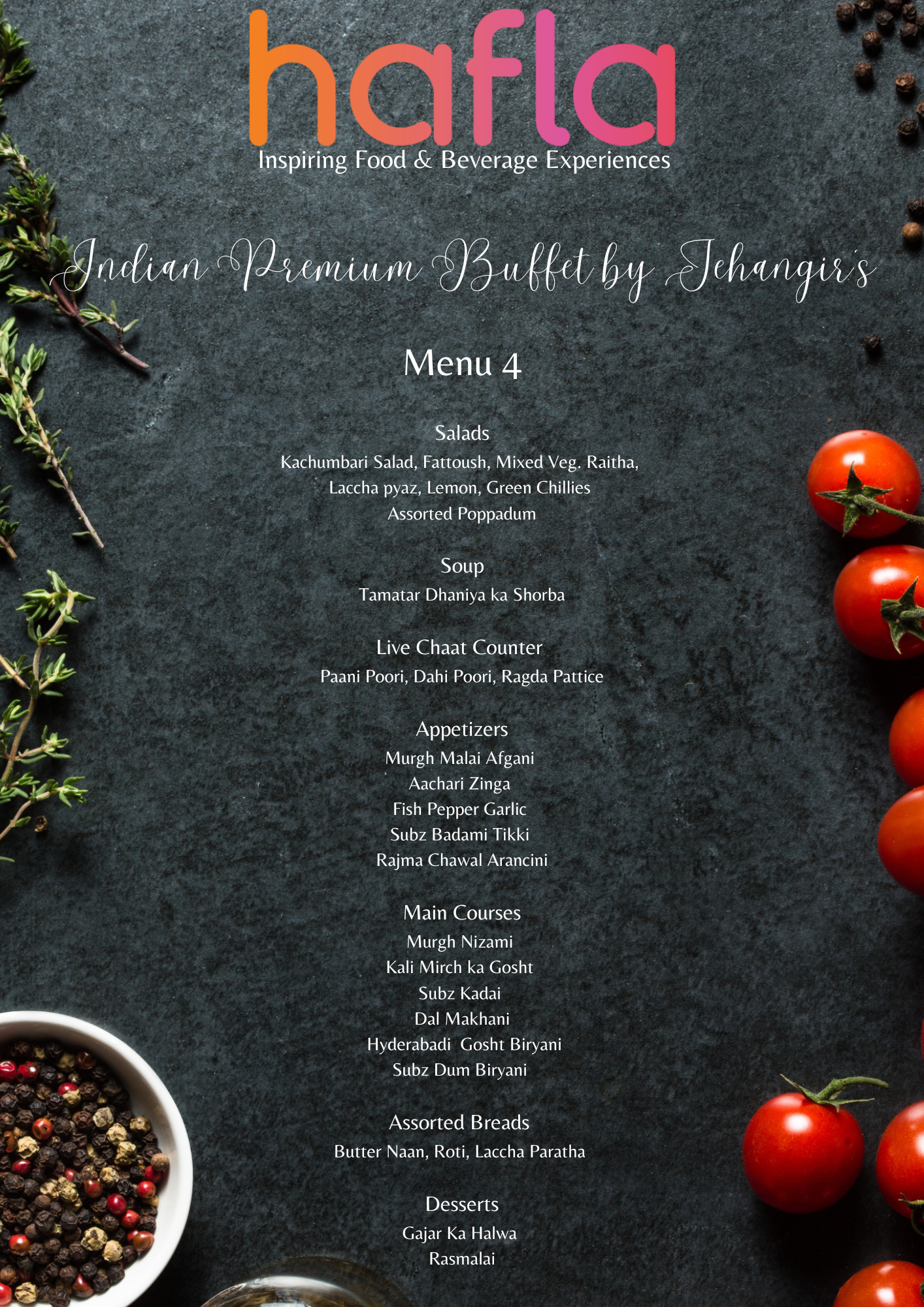 hafla
Inspiring Food & Beverage Experiences

Indian Premium Buffet by Jehangir's

Menu 4

Salads
Kachumbari Salad, Fattoush, Mixed Veg. Raitha,
Laccha pyaz, Lemon, Green Chillies
Assorted Poppadum

Soup
Tamatar Dhaniya ka Shorba

Live Chaat Counter
Paani Poori, Dahi Poori, Ragda Pattice

Appetizers
Murgh Malai Afgani
Aachari Zinga
Fish Pepper Garlic
Subz Badami Tikki
Rajma Chawal Arancini

Main Courses
Murgh Nizami
Kali Mirch ka Gosht
Subz Kadai
Dal Makhani
Hyderabadi Gosht Biryani
Subz Dum Biryani

Assorted Breads
Butter Naan, Roti, Laccha Paratha

Desserts
Gajar Ka Halwa
Rasmalai